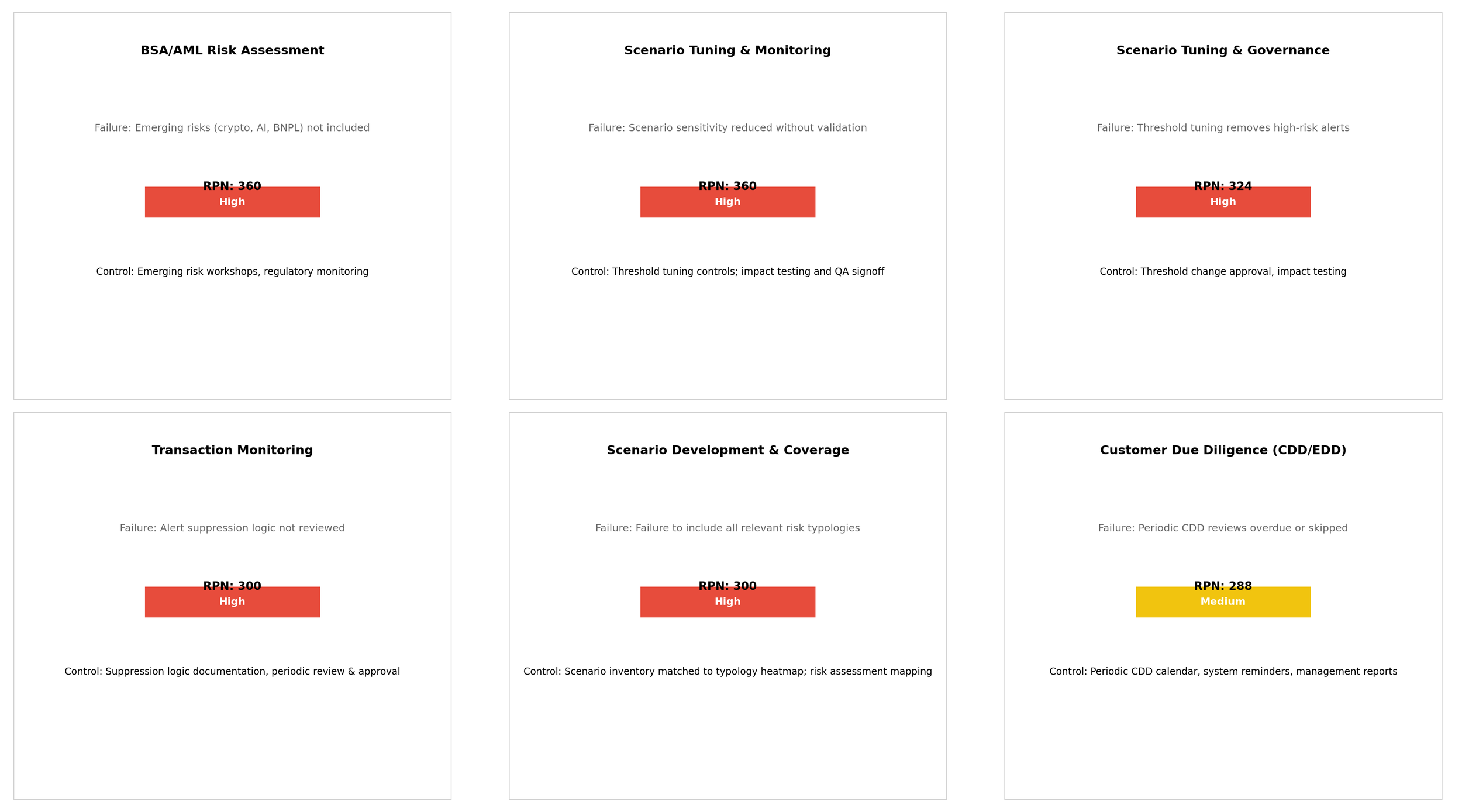 BSA/AML Risk Assessment

Failure: Emerging risks (crypto, AI, BNPL) not included

RPN: 360
High

Control: Emerging risk workshops, regulatory monitoring

Scenario Tuning & Monitoring

Failure: Scenario sensitivity reduced without validation

RPN: 360
High

Control: Threshold tuning controls; impact testing and QA signoff

Scenario Tuning & Governance

Failure: Threshold tuning removes high-risk alerts

RPN: 324
High

Control: Threshold change approval, impact testing

Transaction Monitoring

Failure: Alert suppression logic not reviewed

RPN: 300
High

Control: Suppression logic documentation, periodic review & approval

Scenario Development & Coverage

Failure: Failure to include all relevant risk typologies

RPN: 300
High

Control: Scenario inventory matched to typology heatmap; risk assessment mapping

Customer Due Diligence (CDD/EDD)

Failure: Periodic CDD reviews overdue or skipped

RPN: 288
Medium

Control: Periodic CDD calendar, system reminders, management reports